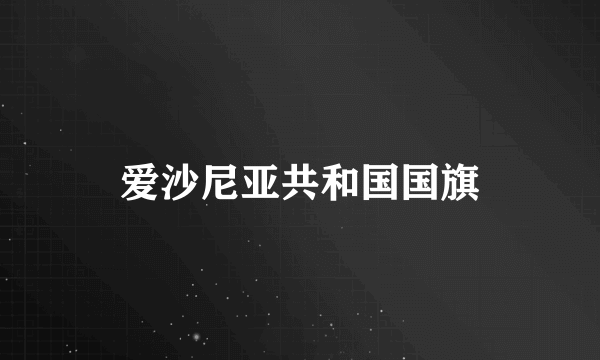 爱沙尼亚共和国国旗